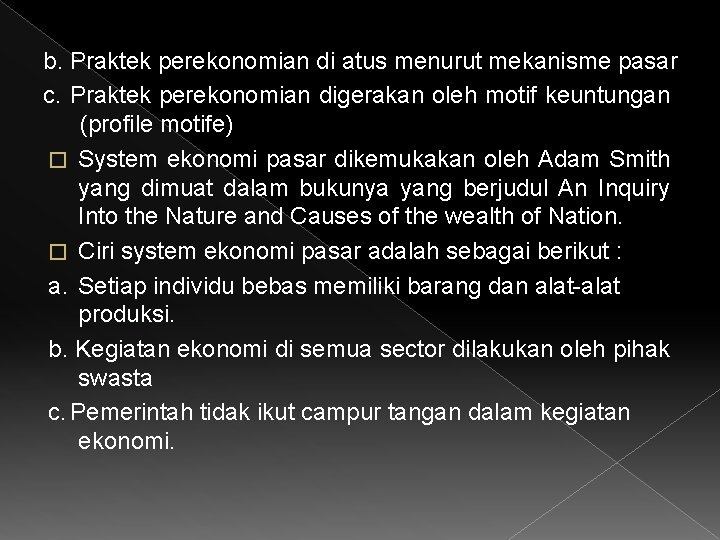 b. Praktek perekonomian di atus menurut mekanisme pasar
c. Praktek perekonomian digerakan oleh motif keuntungan (profile motife)

System ekonomi pasar dikemukakan oleh Adam Smith yang dimuat dalam bukunya yang berjudul An Inquiry Into the Nature and Causes of the wealth of Nation.

Ciri system ekonomi pasar adalah sebagai berikut :
a. Setiap individu bebas memiliki barang dan alat-alat produksi.
b. Kegiatan ekonomi di semua sector dilakukan oleh pihak swasta
c. Pemerintah tidak ikut campur tangan dalam kegiatan ekonomi.